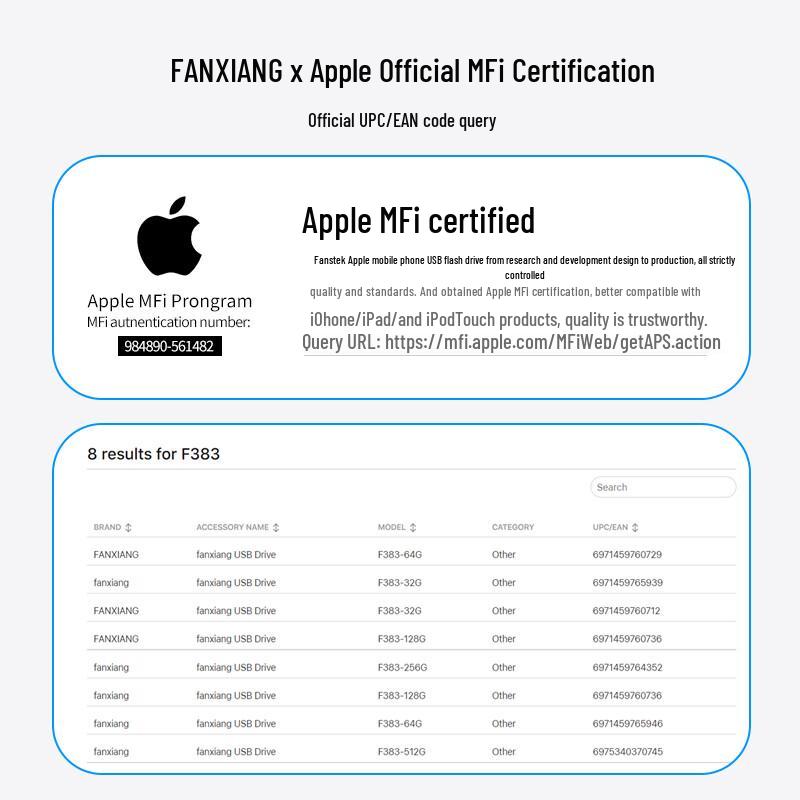 FANXIANG x Apple Official MFi Certification

Official UPC/EAN code query

Apple MFi Prongram
MFi autnentication number:
984890-561482

Apple MFi certified

Fanstek Apple mobile phone USB flash drive from research and development design to production, all strictly controlled
quality and standards. And obtained Apple MFi certification, better compatible with
iOhone/iPad/and iPodTouch products, quality is trustworthy.
Query URL: https://mfi.apple.com/MFiWeb/getAPS.action

8 results for F383

Search

| BRAND | ACCESSORY NAME | MODEL | CATEGORY | UPC/EAN |
|---|---|---|---|---|
| FANXIANG | fanxiang USB Drive | F383-64G | Other | 6971459760729 |
| fanxiang | fanxiang USB Drive | F383-32G | Other | 6971459765939 |
| FANXIANG | fanxiang USB Drive | F383-32G | Other | 6971459760712 |
| FANXIANG | fanxiang USB Drive | F383-128G | Other | 6971459760736 |
| fanxiang | fanxiang USB Drive | F383-256G | Other | 6971459764352 |
| fanxiang | fanxiang USB Drive | F383-128G | Other | 6971459760736 |
| fanxiang | fanxiang USB Drive | F383-64G | Other | 6971459765946 |
| fanxiang | fanxiang USB Drive | F383-512G | Other | 6975340370745 |